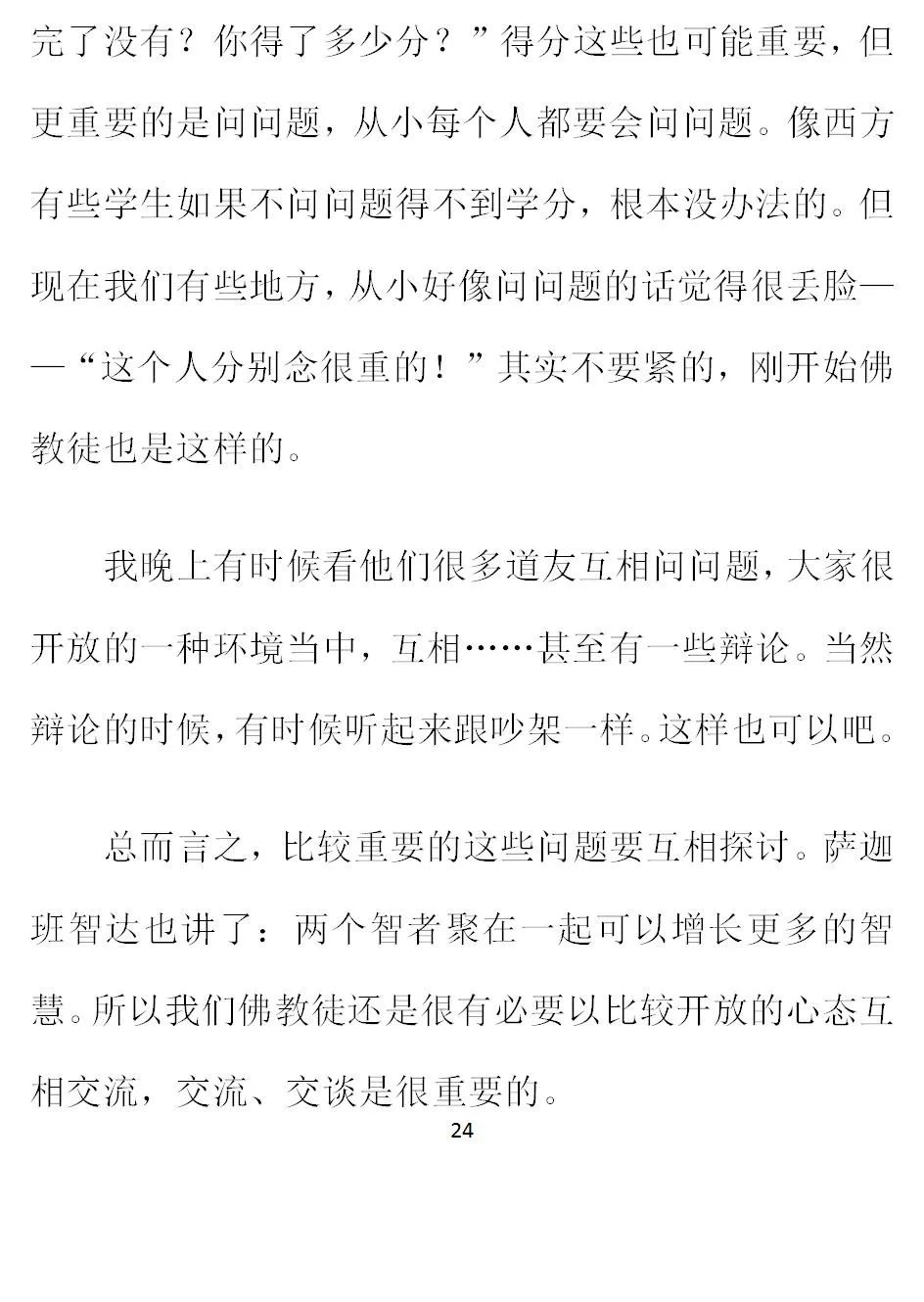 完了没有？你得了多少分？”得分这些也可能重要，但更重要的是问问题，从小每个人都要会问问题。像西方有些学生如果不问问题得不到学分，根本没办法的。但现在我们有些地方，从小好像问问题的话觉得很丢脸——“这个人分别念很重的！”其实不要紧的，刚开始佛教徒也是这样的。

我晚上有时候看他们很多道友互相问问题，大家很开放的一种环境当中，互相……甚至有一些辩论。当然辩论的时候，有时候听起来跟吵架一样。这样也可以吧。

总而言之，比较重要的这些问题要互相探讨。萨迦班智达也讲了：两个智者聚在一起可以增长更多的智慧。所以我们佛教徒还是很有必要以比较开放的心态互相交流，交流、交谈是很重要的。

24